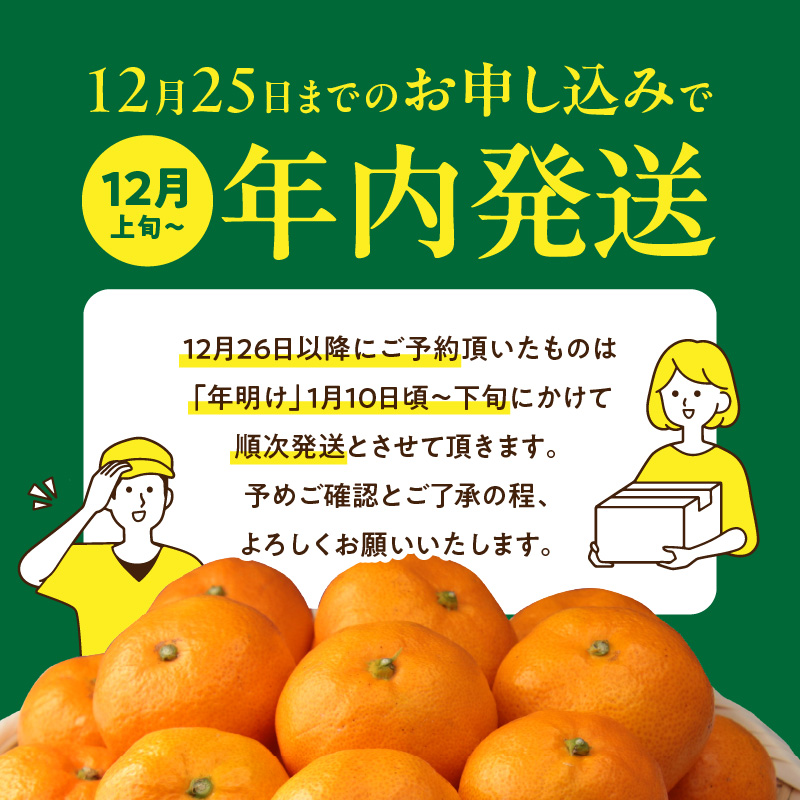 12月25日までのお申し込みで

12月上旬～

年内発送

12月26日以降にご予約頂いたものは「年明け」1月10日頃～下旬にかけて順次発送とさせて頂きます。予めご確認とご了承の程、よろしくお願いいたします。